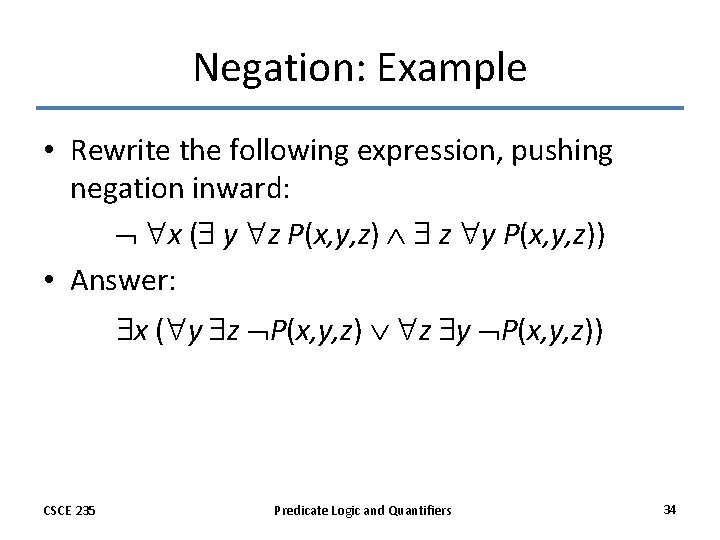 Negation: Example

• Rewrite the following expression, pushing negation inward:

$\neg \forall x (\exists y \forall z P(x,y,z) \wedge \exists z \forall y P(x,y,z))$

• Answer:

$\exists x (\forall y \exists z \neg P(x,y,z) \vee \forall z \exists y \neg P(x,y,z))$

CSCE 235

Predicate Logic and Quantifiers

34